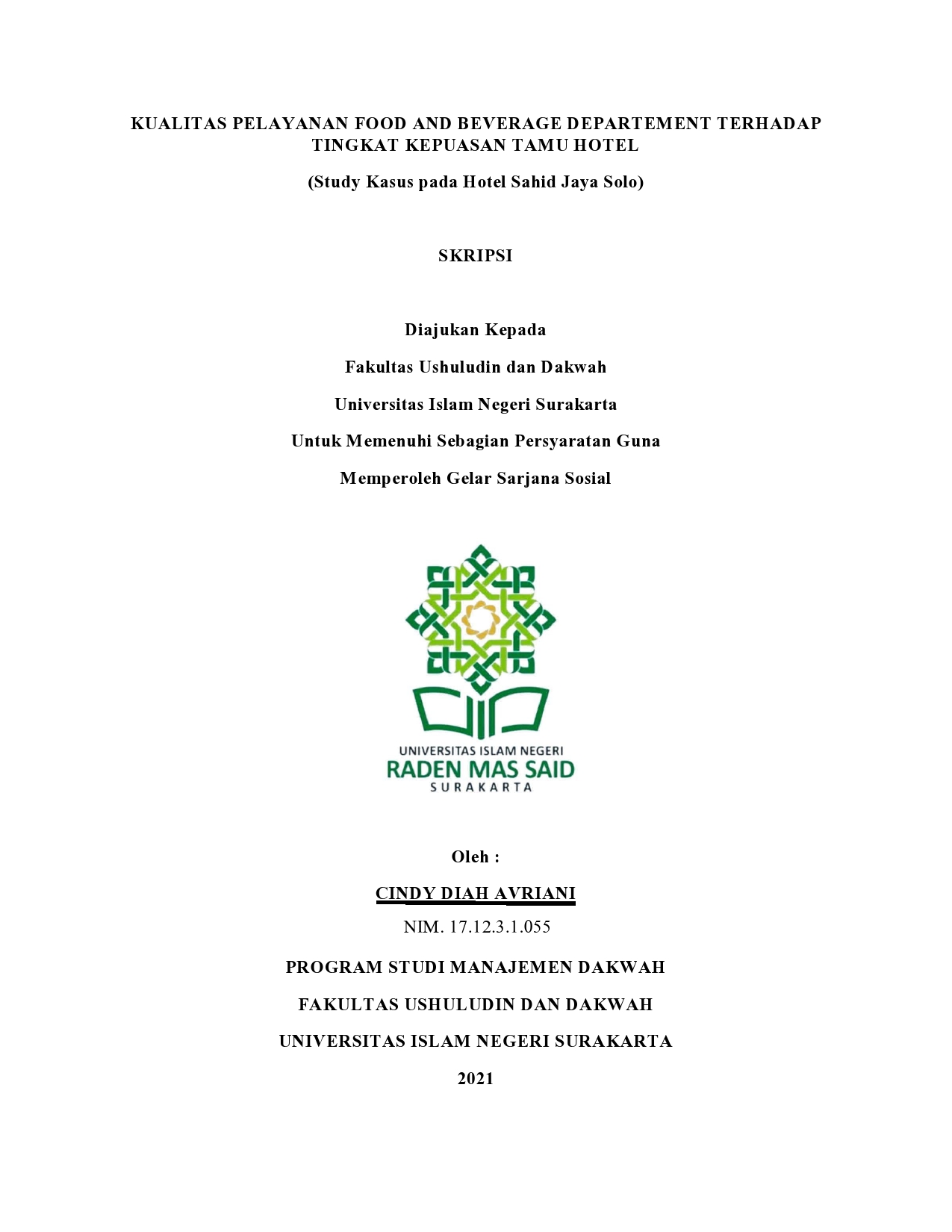 KUALITAS PELAYANAN FOOD AND BEVERAGE DEPARTEMENT TERHADAP TINGKAT KEPUASAN TAMU HOTEL

(Study Kasus pada Hotel Sahid Jaya Solo)

SKRIPSI

Diajukan Kepada

Fakultas Ushuludin dan Dakwah

Universitas Islam Negeri Surakarta

Untuk Memenuhi Sebagian Persyaratan Guna

Memperoleh Gelar Sarjana Sosial

UNIVERSITAS ISLAM NEGERI
RADEN MAS SAID
SURAKARTA

Oleh :

CINDY DIAH AVRIANI

NIM. 17.12.3.1.055

PROGRAM STUDI MANAJEMEN DAKWAH

FAKULTAS USHULUDIN DAN DAKWAH

UNIVERSITAS ISLAM NEGERI SURAKARTA

2021